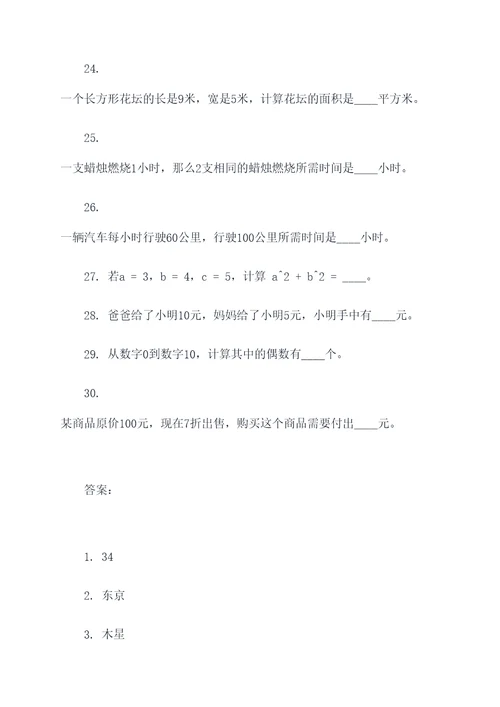 24.

一个长方形花坛的长是9米，宽是5米，计算花坛的面积是____平方米。

25.

一支蜡烛燃烧1小时，那么2支相同的蜡烛燃烧所需时间是____小时。

26.

一辆汽车每小时行驶60公里，行驶100公里所需时间是____小时。

27. 若a = 3，b = 4，c = 5，计算 a^2 + b^2 = ____。

28. 爸爸给了小明10元，妈妈给了小明5元，小明手中有____元。

29. 从数字0到数字10，计算其中的偶数有____个。

30.

某商品原价100元，现在7折出售，购买这个商品需要付出____元。

答案：

1. 34

2. 东京

3. 木星